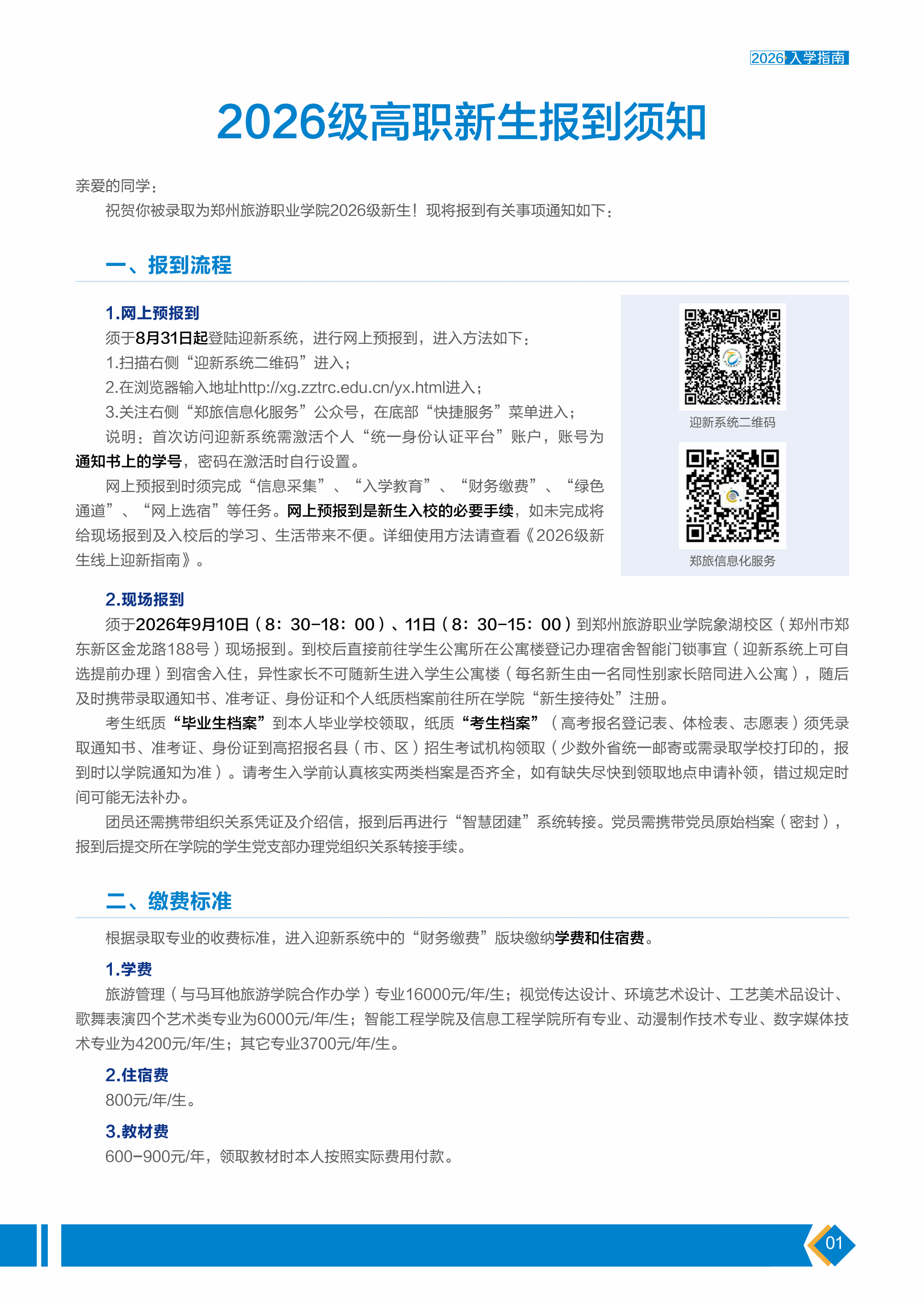 2026 入学指南

2026级高职新生报到须知

亲爱的同学：

祝贺你被录取为郑州旅游职业学院2026级新生！现将报到有关事项通知如下：

一、报到流程

1.网上预报到

须于8月31日起登陆迎新系统，进行网上预报到，进入方法如下：

1.扫描右侧“迎新系统二维码”进入；

2.在浏览器输入地址http://xg.zztrc.edu.cn/yx.html进入；

3.关注右侧“郑旅信息化服务”公众号，在底部“快捷服务”菜单进入；

说明：首次访问迎新系统需激活个人“统一身份认证平台”账户，账号为通知书上的学号，密码在激活时自行设置。

网上预报到时须完成“信息采集”、“入学教育”、“财务缴费”、“绿色通道”、“网上选宿”等任务。网上预报到是新生入校的必要手续，如未完成将给现场报到及入校后的学习、生活带来不便。详细使用方法请查看《2026级新生线上迎新指南》。

迎新系统二维码

郑旅信息化服务

2.现场报到

须于2026年9月10日（8：30-18：00）、11日（8：30-15：00）到郑州旅游职业学院象湖校区（郑州市郑东新区金龙路188号）现场报到。到校后直接前往学生公寓所在公寓楼登记办理宿舍智能门锁事宜（迎新系统上可自选提前办理）到宿舍入住，异性家长不可随新生进入学生公寓楼（每名新生由一名同性别家长陪同进入公寓），随后及时携带录取通知书、准考证、身份证和个人纸质档案前往所在学院“新生接待处”注册。

考生纸质“毕业生档案”到本人毕业学校领取，纸质“考生档案”（高考报名登记表、体检表、志愿表）须凭录取通知书、准考证、身份证到高招报名县（市、区）招生考试机构领取（少数外省统一邮寄或需录取学校打印的，报到时以学院通知为准）。请考生入学前认真核实两类档案是否齐全，如有缺失尽快到领取地点申请补领，错过规定时间可能无法补办。

团员还需携带组织关系凭证及介绍信，报到后再进行“智慧团建”系统转接。党员需携带党员原始档案（密封），报到后提交所在学院的学生党支部办理党组织关系转接手续。

二、缴费标准

根据录取专业的收费标准，进入迎新系统中的“财务缴费”版块缴纳学费和住宿费。

1.学费

旅游管理（与马耳他旅游学院合作办学）专业16000元/年/生；视觉传达设计、环境艺术设计、工艺美术品设计、歌舞表演四个艺术类专业为6000元/年/生；智能工程学院及信息工程学院所有专业、动漫制作技术专业、数字媒体技术专业为4200元/年/生；其它专业3700元/年/生。

2.住宿费

800元/年/生。

3.教材费

600-900元/年，领取教材时本人按照实际费用付款。

01